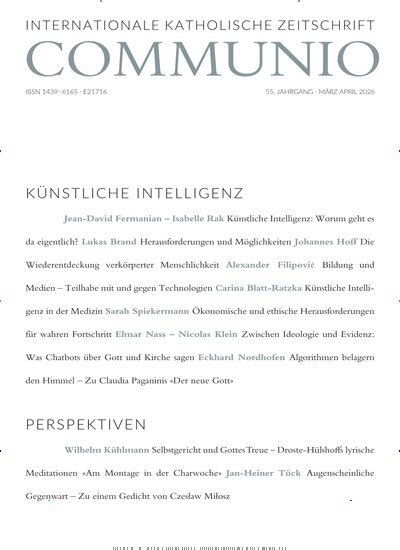 INTERNATIONALE KATHOLISCHE ZEITSCHRIFT
COMMUNIO

ISSN 1439-6165 · E21716

55. JAHRGANG · MÄRZ APRIL 2026

KÜNSTLICHE INTELLIGENZ

Jean-David Fermanian – Isabelle Rak Künstliche Intelligenz: Worum geht es da eigentlich? Lukas Brand Herausforderungen und Möglichkeiten Johannes Hoff Die Wiederentdeckung verkörperter Menschlichkeit Alexander Filipović Bildung und Medien – Teilhabe mit und gegen Technologien Carina Blatt-Ratzka Künstliche Intelligenz in der Medizin Sarah Spiekermann Ökonomische und ethische Herausforderungen für wahren Fortschritt Elmar Nass – Nicolas Klein Zwischen Ideologie und Evidenz: Was Chatbots über Gott und Kirche sagen Eckhard Nordhofen Algorithmen belagern den Himmel – Zu Claudia Paganinis «Der neue Gott»

PERSPEKTIVEN

Wilhelm Kühlmann Selbstgericht und Gottes Treue – Droste-Hülshoffs lyrische Meditationen «Am Montage in der Charwoche» Jan-Heiner Tück Augenscheinliche Gegenwart – Zu einem Gedicht von Czesław Miłosz